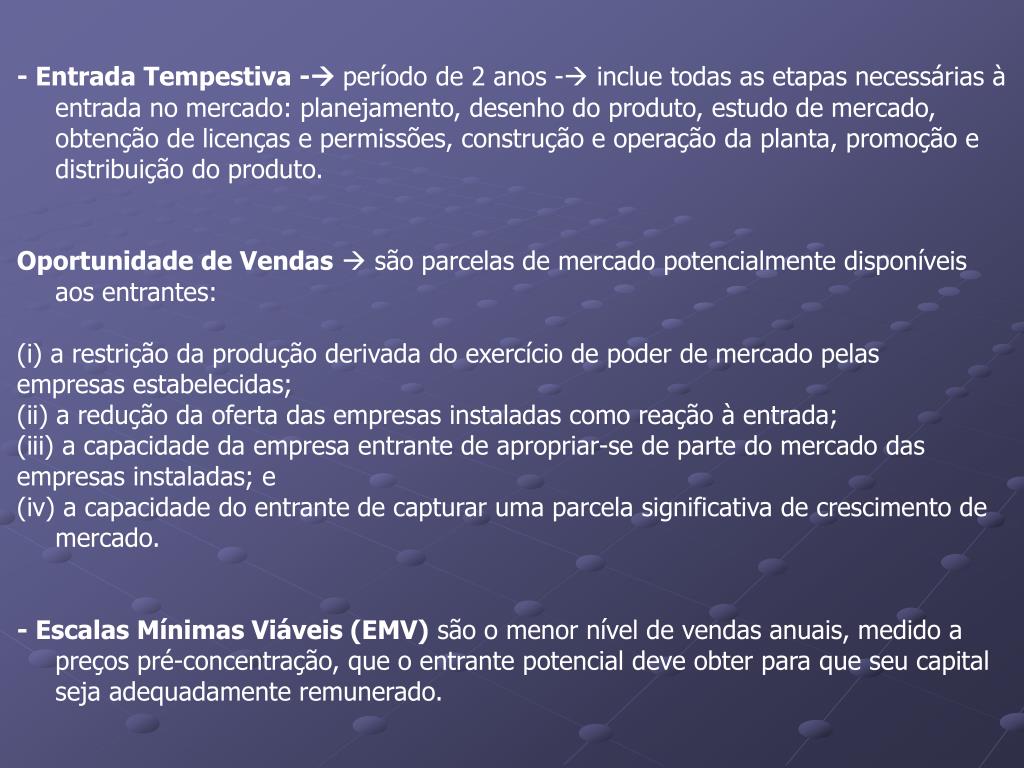 - Entrada Tempestiva -→ período de 2 anos -→ inclue todas as etapas necessárias à entrada no mercado: planejamento, desenho do produto, estudo de mercado, obtenção de licenças e permissões, construção e operação da planta, promoção e distribuição do produto.

Oportunidade de Vendas → são parcelas de mercado potencialmente disponíveis aos entrantes:

(i) a restrição da produção derivada do exercício de poder de mercado pelas empresas estabelecidas;
(ii) a redução da oferta das empresas instaladas como reação à entrada;
(iii) a capacidade da empresa entrante de apropriar-se de parte do mercado das empresas instaladas; e
(iv) a capacidade do entrante de capturar uma parcela significativa de crescimento de mercado.

- Escalas Mínimas Viáveis (EMV) são o menor nível de vendas anuais, medido a preços pré-concentração, que o entrante potencial deve obter para que seu capital seja adequadamente remunerado.